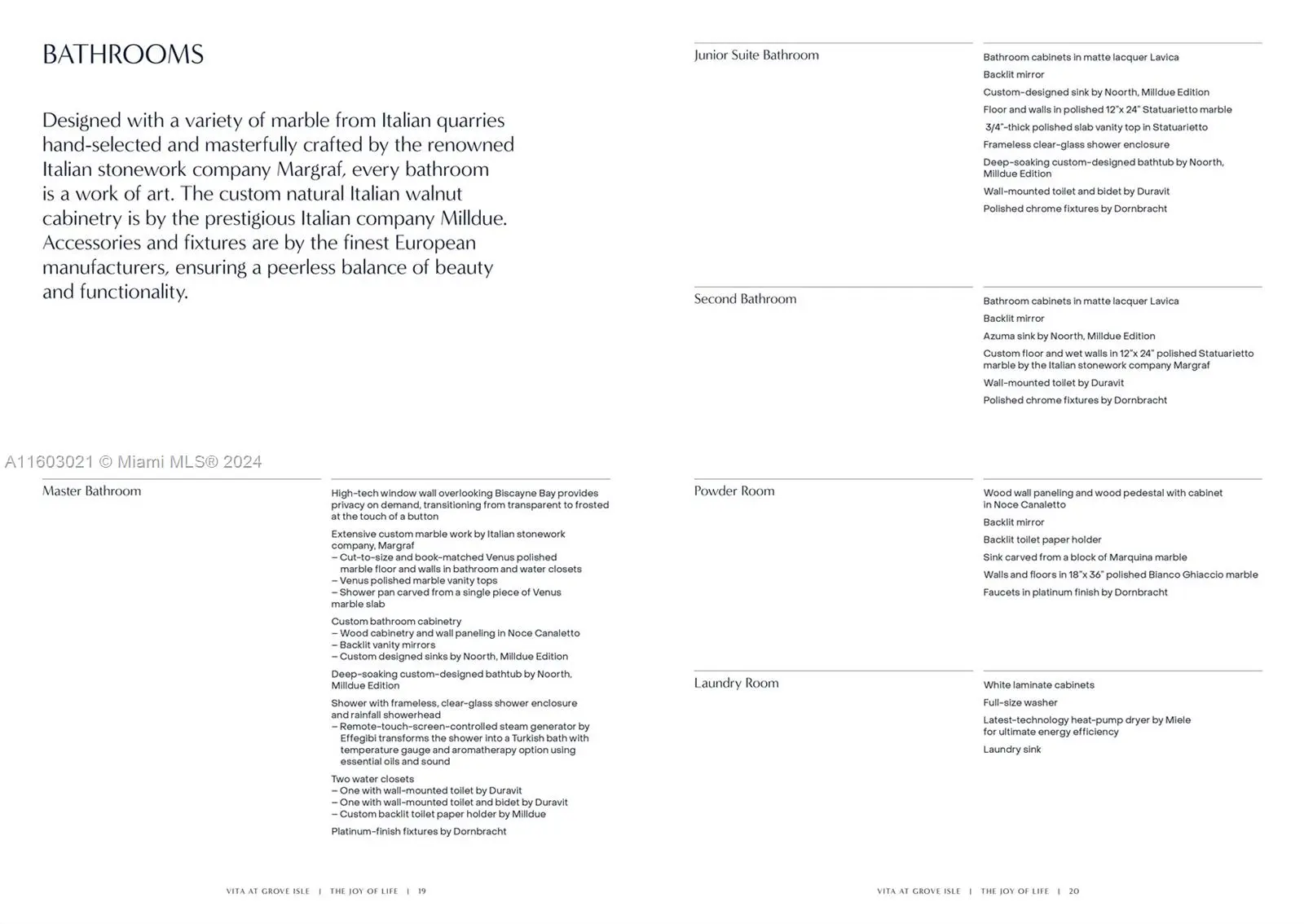 BATHROOMS

Designed with a variety of marble from Italian quarries hand-selected and masterfully crafted by the renowned Italian stonework company Margraf, every bathroom is a work of art. The custom natural Italian walnut cabinetry is by the prestigious Italian company Milldue. Accessories and fixtures are by the finest European manufacturers, ensuring a peerless balance of beauty and functionality.

A11603021 © Miami MLS® 2024

Master Bathroom

High-tech window wall overlooking Biscayne Bay provides privacy on demand, transitioning from transparent to frosted at the touch of a button

Extensive custom marble work by Italian stonework company, Margraf
– Cut-to-size and book-matched Venus polished marble floor and walls in bathroom and water closets
– Venus polished marble vanity tops
– Shower pan carved from a single piece of Venus marble slab

Custom bathroom cabinetry
– Wood cabinetry and wall paneling in Noce Canaletto
– Backlit vanity mirrors
– Custom designed sinks by Noorth, Milldue Edition

Deep-soaking custom-designed bathtub by Noorth, Milldue Edition

Shower with frameless, clear-glass shower enclosure and rainfall showerhead
– Remote-touch-screen-controlled steam generator by Effegibi transforms the shower into a Turkish bath with temperature gauge and aromatherapy option using essential oils and sound

Two water closets
– One with wall-mounted toilet by Duravit
– One with wall-mounted toilet and bidet by Duravit
– Custom backlit toilet paper holder by Milldue

Platinum-finish fixtures by Dornbracht

VITA AT GROVE ISLE | THE JOY OF LIFE | 19

Junior Suite Bathroom

Bathroom cabinets in matte lacquer Lavica
Backlit mirror
Custom-designed sink by Noorth, Milldue Edition
Floor and walls in polished 12"x 24" Statuarietto marble
3/4"-thick polished slab vanity top in Statuarietto
Frameless clear-glass shower enclosure
Deep-soaking custom-designed bathtub by Noorth, Milldue Edition
Wall-mounted toilet and bidet by Duravit
Polished chrome fixtures by Dornbracht

Second Bathroom

Bathroom cabinets in matte lacquer Lavica
Backlit mirror
Azuma sink by Noorth, Milldue Edition
Custom floor and wet walls in 12"x 24" polished Statuarietto marble by the Italian stonework company Margraf
Wall-mounted toilet by Duravit
Polished chrome fixtures by Dornbracht

Powder Room

Wood wall paneling and wood pedestal with cabinet in Noce Canaletto
Backlit mirror
Backlit toilet paper holder
Sink carved from a block of Marquina marble
Walls and floors in 18"x 36" polished Bianco Ghiaccio marble
Faucets in platinum finish by Dornbracht

Laundry Room

White laminate cabinets
Full-size washer
Latest-technology heat-pump dryer by Miele for ultimate energy efficiency
Laundry sink

VITA AT GROVE ISLE | THE JOY OF LIFE | 20